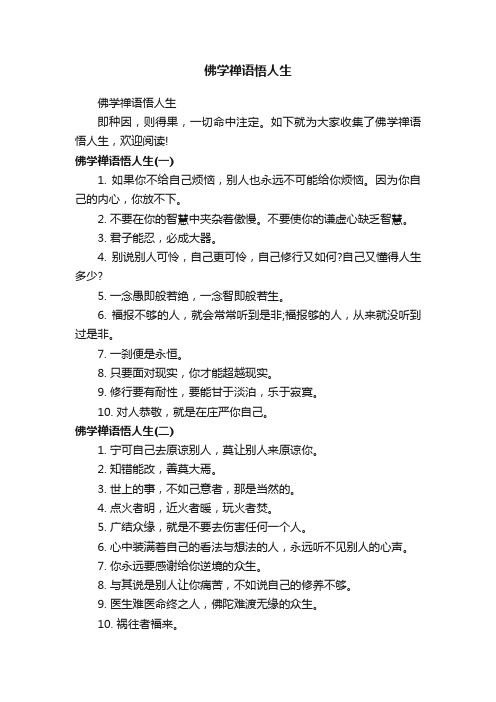 佛学禅语悟人生

佛学禅语悟人生

即种因，则得果，一切命中注定。如下就为大家收集了佛学禅语悟人生，欢迎阅读!

佛学禅语悟人生(一)

1. 如果你不给自己烦恼，别人也永远不可能给你烦恼。因为你自己的内心，你放不下。

2. 不要在你的智慧中夹杂着傲慢。不要使你的谦虚心缺乏智慧。

3. 君子能忍，必成大器。

4. 别说别人可怜，自己更可怜，自己修行又如何?自己又懂得人生多少?

5. 一念愚即般若绝，一念智即般若生。

6. 福报不够的人，就会常常听到是非;福报够的人，从来就没听到过是非。

7. 一刹便是永恒。

8. 只要面对现实，你才能超越现实。

9. 修行要有耐性，要能甘于淡泊，乐于寂寞。

10. 对人恭敬，就是在庄严你自己。

佛学禅语悟人生(二)

1. 宁可自己去原谅别人，莫让别人来原谅你。

2. 知错能改，善莫大焉。

3. 世上的事，不如己意者，那是当然的。

4. 点火者明，近火者暖，玩火者焚。

5. 广结众缘，就是不要去伤害任何一个人。

6. 心中装满着自己的看法与想法的人，永远听不见别人的心声。

7. 你永远要感谢给你逆境的众生。

8. 与其说是别人让你痛苦，不如说自己的修养不够。

9. 医生难医命终之人，佛陀难渡无缘的众生。

10. 祸往者福来。